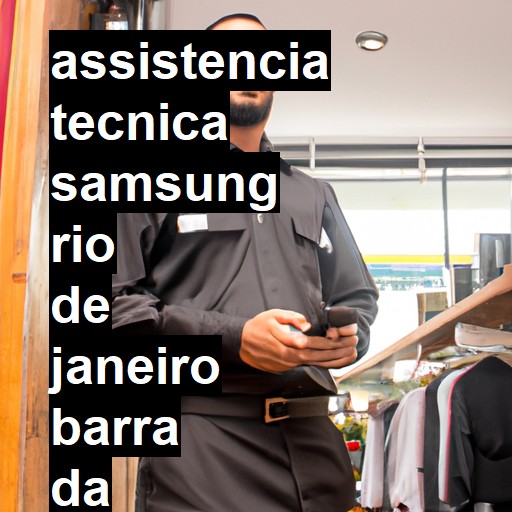 assistencia tecnica samsung rio de janeiro barra da